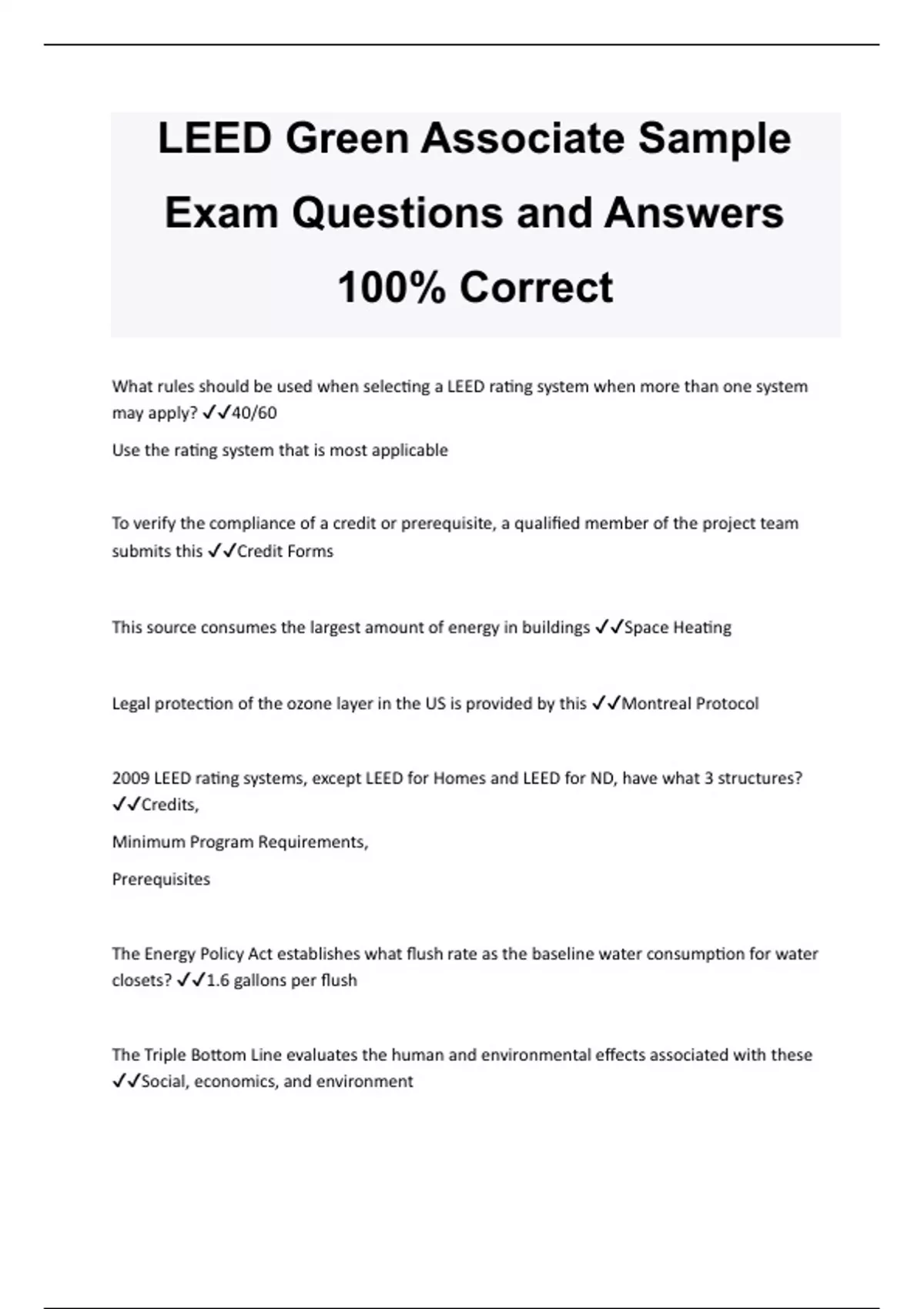 LEED Green Associate Sample Exam Questions and Answers 100% Correct

What rules should be used when selecting a LEED rating system when more than one system may apply? ✓✓40/60

Use the rating system that is most applicable

To verify the compliance of a credit or prerequisite, a qualified member of the project team submits this ✓✓Credit Forms

This source consumes the largest amount of energy in buildings ✓✓Space Heating

Legal protection of the ozone layer in the US is provided by this ✓✓Montreal Protocol

2009 LEED rating systems, except LEED for Homes and LEED for ND, have what 3 structures? ✓✓Credits,

Minimum Program Requirements,

Prerequisites

The Energy Policy Act establishes what flush rate as the baseline water consumption for water closets? ✓✓1.6 gallons per flush

The Triple Bottom Line evaluates the human and environmental effects associated with these ✓✓Social, economics, and environment